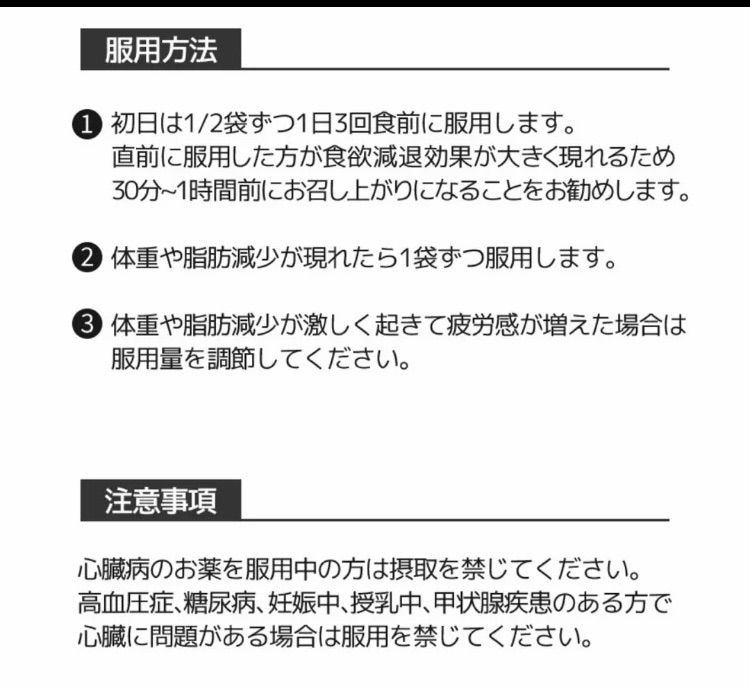 服用方法

❶ 初日は1/2袋ずつ1日3回食前に服用します。
直前に服用した方が食欲減退効果が大きく現れるため
30分~1時間前にお召し上がりになることをお勧めします。

❷ 体重や脂肪減少が現れたら1袋ずつ服用します。

❸ 体重や脂肪減少が激しく起きて疲労感が増えた場合は
服用量を調節してください。

注意事項

心臓病のお薬を服用中の方は摂取を禁じてください。
高血圧症、糖尿病、妊娠中、授乳中、甲状腺疾患のある方で
心臓に問題がある場合は服用を禁じてください。